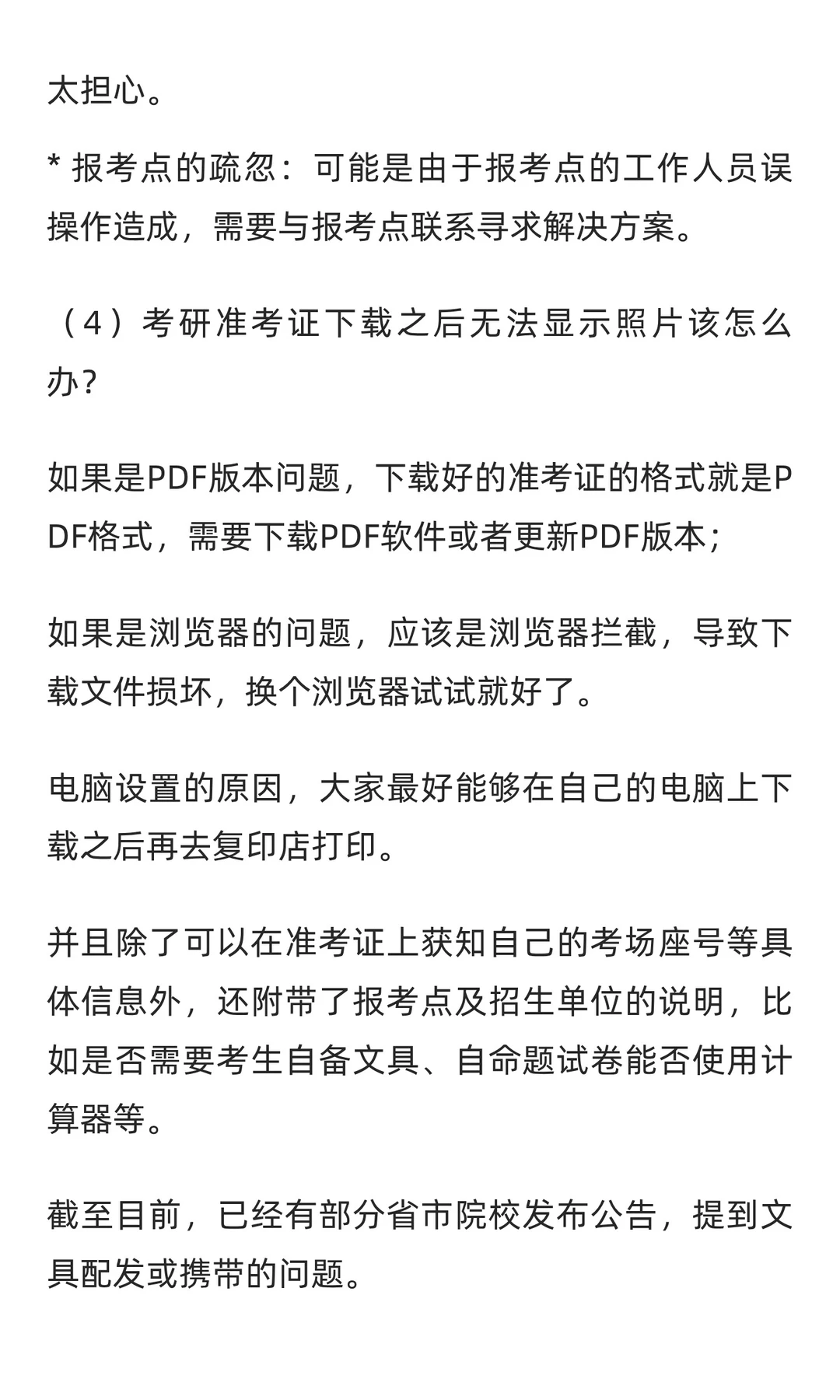 太担心。

* 报考点的疏忽：可能是由于报考点的工作人员误操作造成，需要与报考点联系寻求解决方案。

（4）考研准考证下载之后无法显示照片该怎么办?

如果是PDF版本问题，下载好的准考证的格式就是PDF格式，需要下载PDF软件或者更新PDF版本；

如果是浏览器的问题，应该是浏览器拦截，导致下载文件损坏，换个浏览器试试就好了。

电脑设置的原因，大家最好能够在自己的电脑上下载之后再去复印店打印。

并且除了可以在准考证上获知自己的考场座号等具体信息外，还附带了报考点及招生单位的说明，比如是否需要考生自备文具、自命题试卷能否使用计算器等。

截至目前，已经有部分省市院校发布公告，提到文具配发或携带的问题。